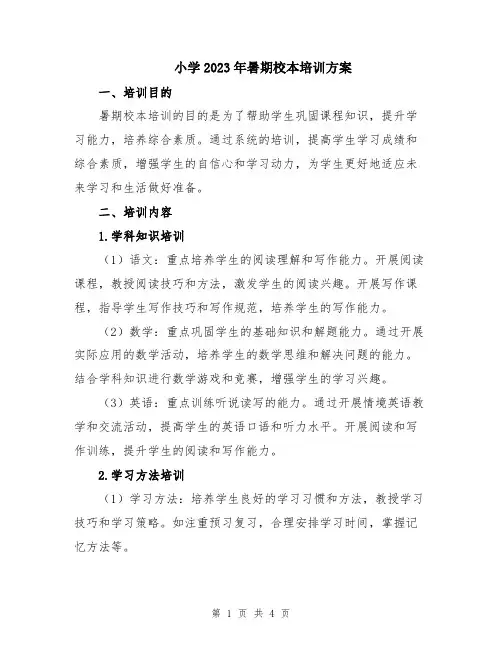 小学2023年暑期校本培训方案

一、培训目的

暑期校本培训的目的是为了帮助学生巩固课程知识，提升学习能力，培养综合素质。通过系统的培训，提高学生学习成绩和综合素质，增强学生的自信心和学习动力，为学生更好地适应未来学习和生活做好准备。

二、培训内容

1.学科知识培训

（1）语文：重点培养学生的阅读理解和写作能力。开展阅读课程，教授阅读技巧和方法，激发学生的阅读兴趣。开展写作课程，指导学生写作技巧和写作规范，培养学生的写作能力。

（2）数学：重点巩固学生的基础知识和解题能力。通过开展实际应用的数学活动，培养学生的数学思维和解决问题的能力。结合学科知识进行数学游戏和竞赛，增强学生的学习兴趣。

（3）英语：重点训练听说读写的能力。通过开展情境英语教学和交流活动，提高学生的英语口语和听力水平。开展阅读和写作训练，提升学生的阅读和写作能力。

2.学习方法培训

（1）学习方法：培养学生良好的学习习惯和方法，教授学习技巧和学习策略。如注重预习复习，合理安排学习时间，掌握记忆方法等。

第 1 页 共 4 页